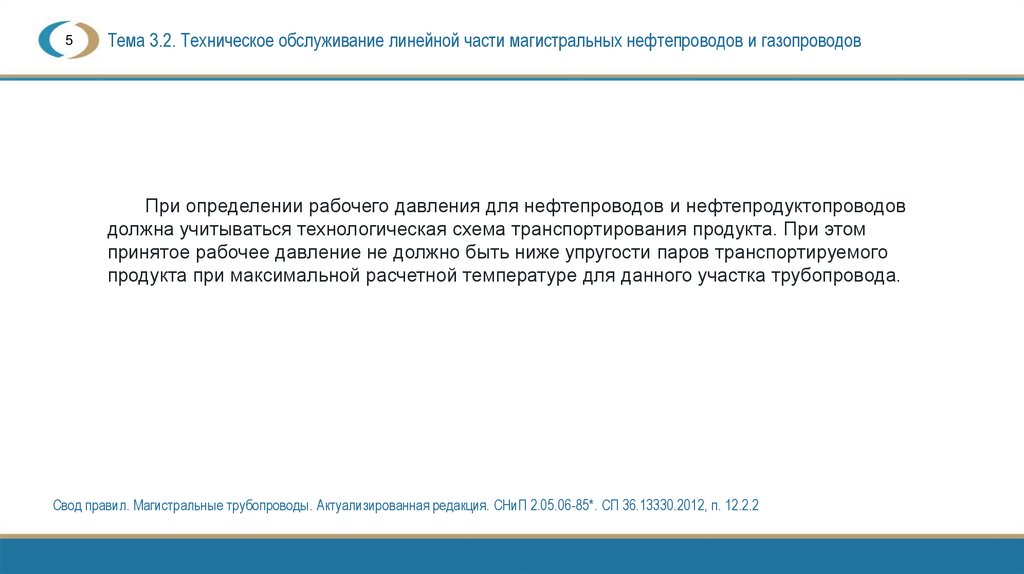 5

Тема 3.2. Техническое обслуживание линейной части магистральных нефтепроводов и газопроводов

При определении рабочего давления для нефтепроводов и нефтепродуктопроводов должна учитываться технологическая схема транспортирования продукта. При этом принятое рабочее давление не должно быть ниже упругости паров транспортируемого продукта при максимальной расчетной температуре для данного участка трубопровода.

Свод правил. Магистральные трубопроводы. Актуализированная редакция. СНиП 2.05.06-85*. СП 36.13330.2012, п. 12.2.2